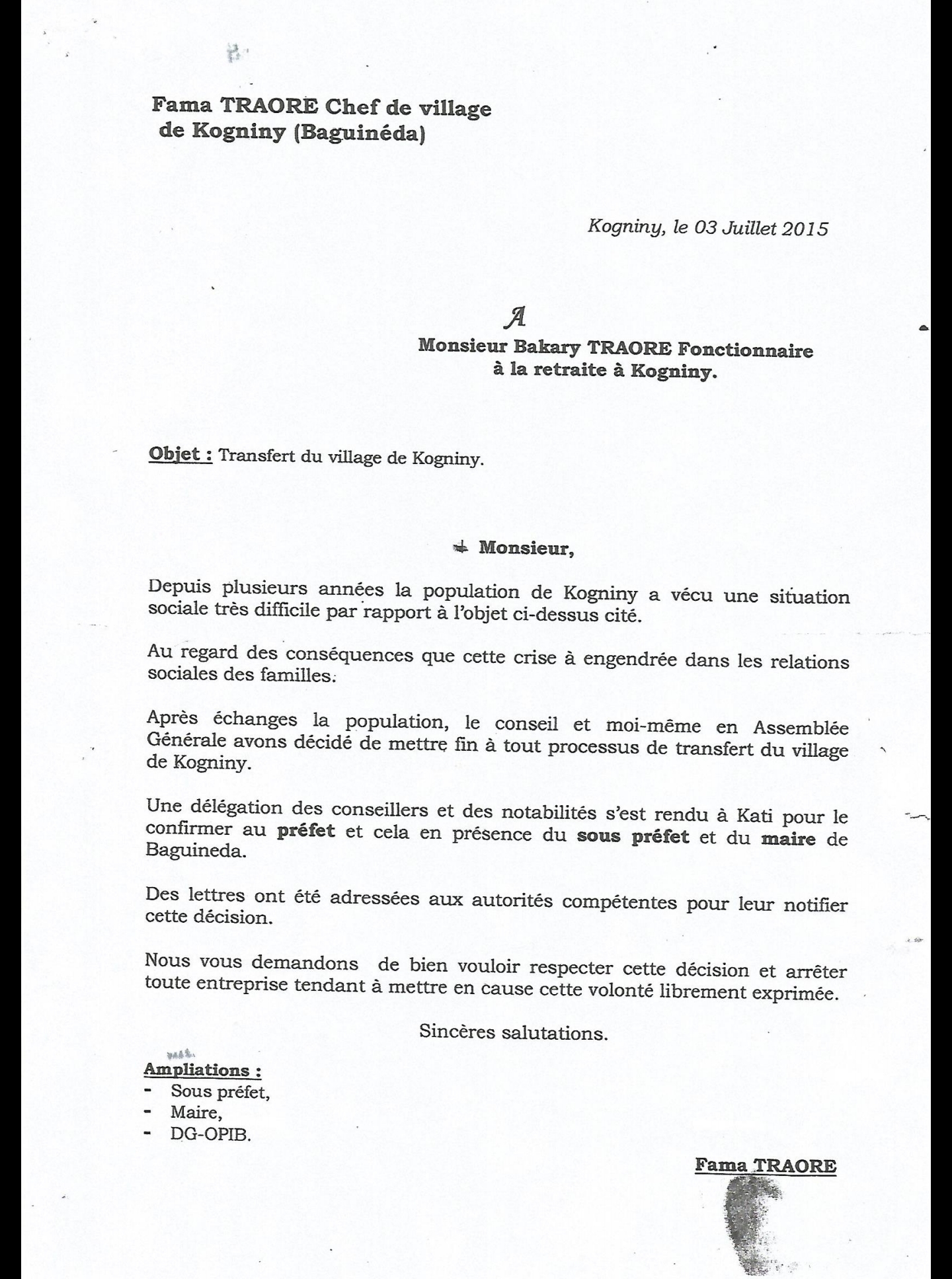 Fama TRAORE Chef de village de Kogniny (Baguinéda)

Kogniny, le 03 Juillet 2015

A
Monsieur Bakary TRAORE Fonctionnaire à la retraite à Kogniny.

Objet : Transfert du village de Kogniny.

Monsieur,

Depuis plusieurs années la population de Kogniny a vécu une situation sociale très difficile par rapport à l'objet ci-dessus cité.

Au regard des conséquences que cette crise à engendrée dans les relations sociales des familles.

Après échanges la population, le conseil et moi-même en Assemblée Générale avons décidé de mettre fin à tout processus de transfert du village de Kogniny.

Une délégation des conseillers et des notabilités s'est rendu à Kati pour le confirmer au préfet et cela en présence du sous préfet et du maire de Baguineda.

Des lettres ont été adressées aux autorités compétentes pour leur notifier cette décision.

Nous vous demandons de bien vouloir respecter cette décision et arrêter toute entreprise tendant à mettre en cause cette volonté librement exprimée.

Sincères salutations.

Ampliations :
- Sous préfet,
- Maire,
- DG-OPIB.

Fama TRAORE